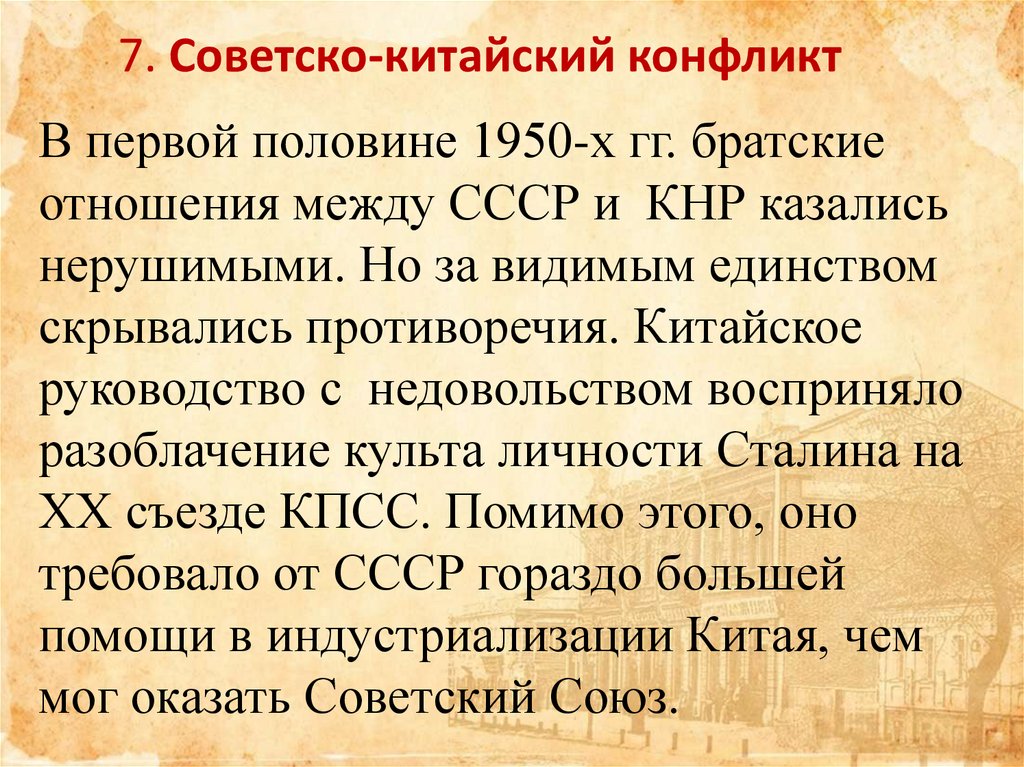 7. Советско-китайский конфликт

В первой половине 1950-х гг. братские отношения между СССР и КНР казались нерушимыми. Но за видимым единством скрывались противоречия. Китайское руководство с недовольством восприняло разоблачение культа личности Сталина на XX съезде КПСС. Помимо этого, оно требовало от СССР гораздо большей помощи в индустриализации Китая, чем мог оказать Советский Союз.